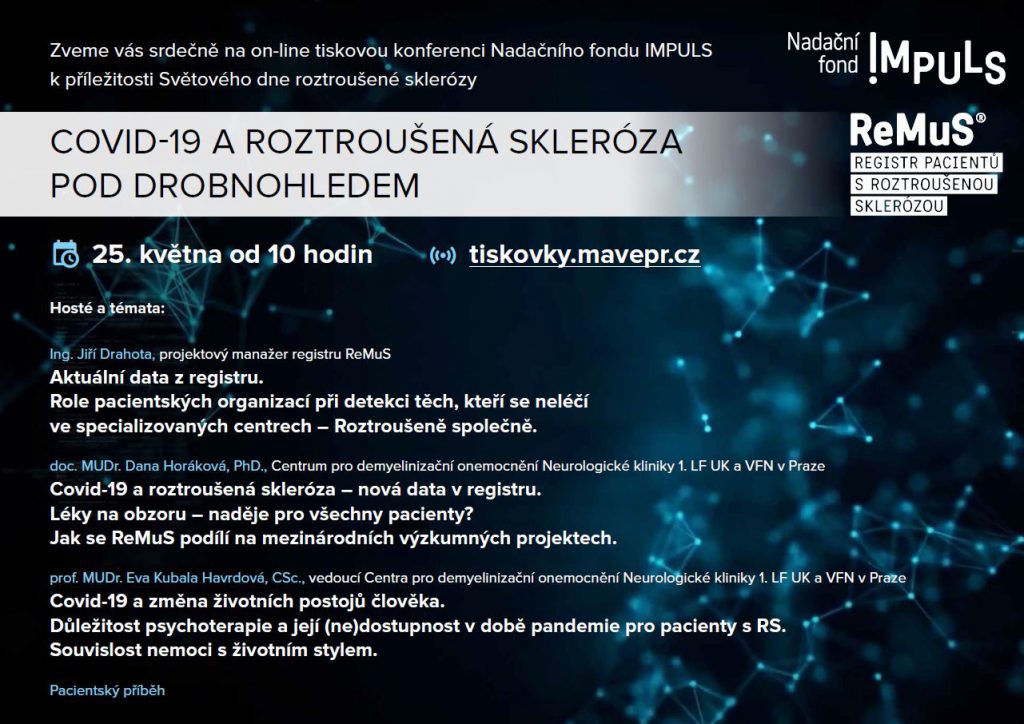 Zveme vás srdečně na on-line tiskovou konferenci Nadačního fondu IMPULS k příležitosti Světového dne roztroušené sklerózy

Nadační fond IMPULS

COVID-19 A ROZTROUŠENÁ SKLERÓZA POD DROBNOHLEDEM

ReMuS®
REGISTR PACIENTŮ S ROZTROUŠENOU SKLERÓZOU

25. května od 10 hodin

tiskovky.mavepr.cz

Hosté a témata:

Ing. Jiří Drahota, projektový manažer registru ReMuS
Aktuální data z registru.
Role pacientských organizací při detekci těch, kteří se neléčí ve specializovaných centrech – Roztroušeně společně.

doc. MUDr. Dana Horáková, PhD., Centrum pro demyelinizační onemocnění Neurologické kliniky 1. LF UK a VFN v Praze
Covid-19 a roztroušená skleróza – nová data v registru.
Léky na obzoru – naděje pro všechny pacienty?
Jak se ReMuS podílí na mezinárodních výzkumných projektech.

prof. MUDr. Eva Kubala Havrdová, CSc., vedoucí Centra pro demyelinizační onemocnění Neurologické kliniky 1. LF UK a VFN v Praze
Covid-19 a změna životních postojů člověka.
Důležitost psychoterapie a její (ne)dostupnost v době pandemie pro pacienty s RS.
Souvislost nemoci s životním stylem.

Pacientský příběh